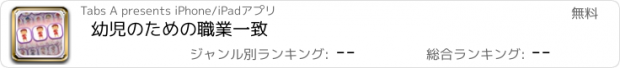 Tabs A presents iPhone/iPadアプリ

無料

幼児のための職業一致

ジャンル別ランキング: --

総合ランキング: --